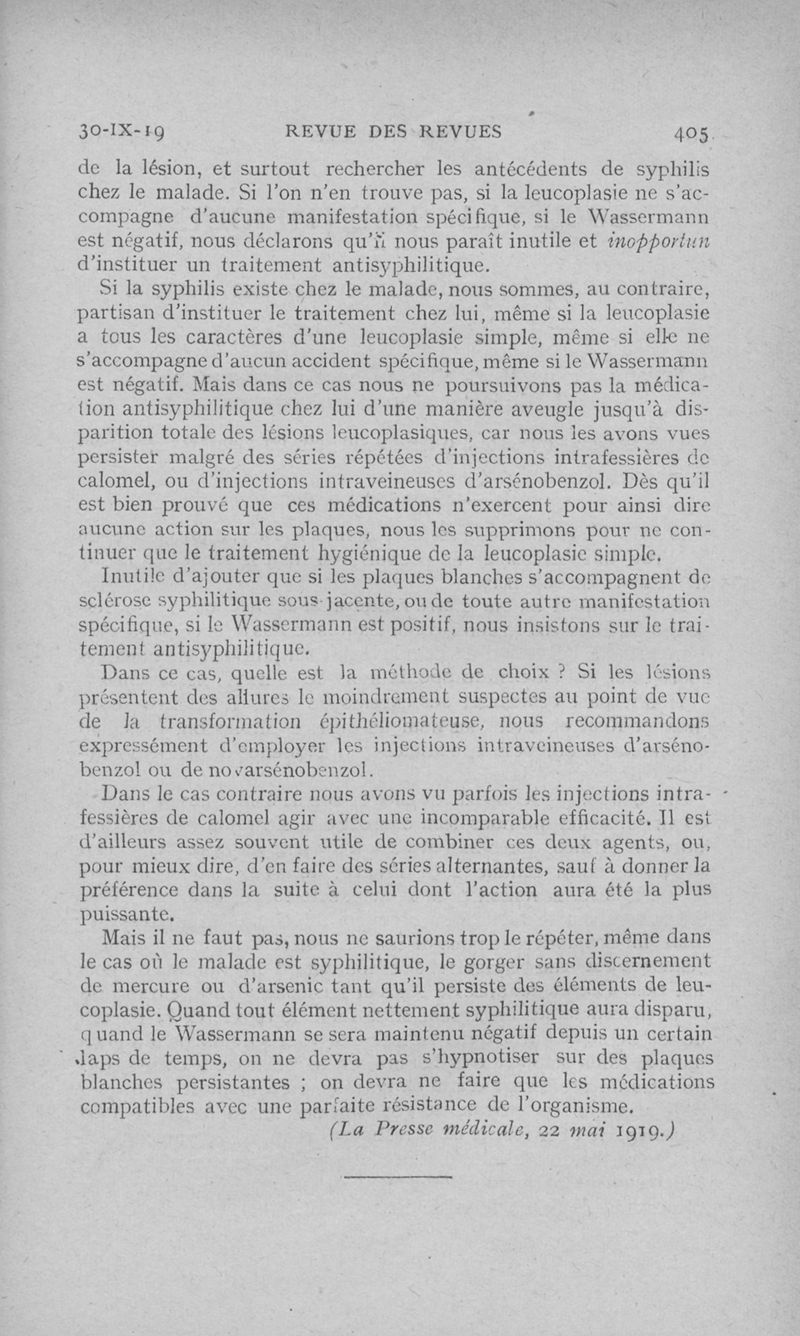 30-IX-19 REVUE DES REVUES 405

de la lésion, et surtout rechercher les antécédents de syphilis chez le malade. Si l'on n'en trouve pas, si la leucoplasie ne s'accompagne d'aucune manifestation spécifique, si le Wassermann est négatif, nous déclarons qu'il nous paraît inutile et inopportun d'instituer un traitement antisyphilitique.

Si la syphilis existe chez le malade, nous sommes, au contraire, partisan d'instituer le traitement chez lui, même si la leucoplasie a tous les caractères d'une leucoplasie simple, même si elle ne s'accompagne d'aucun accident spécifique, même si le Wassermann est négatif. Mais dans ce cas nous ne poursuivons pas la médication antisyphilitique chez lui d'une manière aveugle jusqu'à disparition totale des lésions leucoplasiques, car nous les avons vues persister malgré des séries répétées d'injections intrafessières de calomel, ou d'injections intraveineuses d'arsénobenzol. Dès qu'il est bien prouvé que ces médications n'exercent pour ainsi dire aucune action sur les plaques, nous les supprimons pour ne continuer que le traitement hygiénique de la leucoplasie simple.

Inutile d'ajouter que si les plaques blanches s'accompagnent de sclérose syphilitique sous-jacente, ou de toute autre manifestation spécifique, si le Wassermann est positif, nous insistons sur le traitement antisyphilitique.

Dans ce cas, quelle est la méthode de choix ? Si les lésions présentent des allures le moindrement suspectes au point de vue de la transformation épithéliomateuse, nous recommandons expressément d'employer les injections intraveineuses d'arsénobenzol ou de novarsénobenzol.

Dans le cas contraire nous avons vu parfois les injections intrafessières de calomel agir avec une incomparable efficacité. Il est d'ailleurs assez souvent utile de combiner ces deux agents, ou, pour mieux dire, d'en faire des séries alternantes, sauf à donner la préférence dans la suite à celui dont l'action aura été la plus puissante.

Mais il ne faut pas, nous ne saurions trop le répéter, même dans le cas où le malade est syphilitique, le gorger sans discernement de mercure ou d'arsenic tant qu'il persiste des éléments de leucoplasie. Quand tout élément nettement syphilitique aura disparu, quand le Wassermann se sera maintenu négatif depuis un certain laps de temps, on ne devra pas s'hypnotiser sur des plaques blanches persistantes ; on devra ne faire que les médications compatibles avec une parfaite résistance de l'organisme.

(La Presse médicale, 22 mai 1919.)